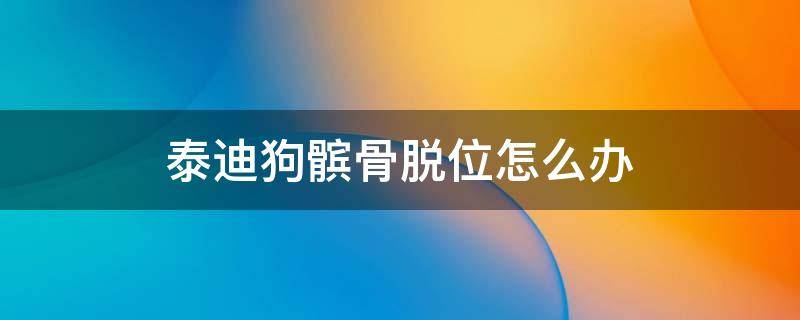 泰迪狗髌骨脱位怎么办